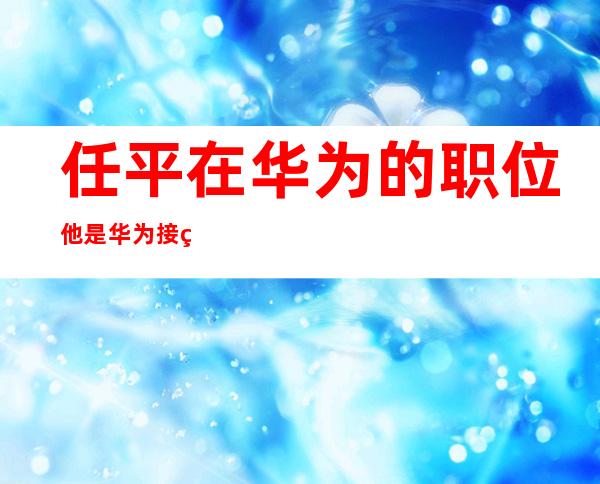 任平在华为的职位

他是华为接ç